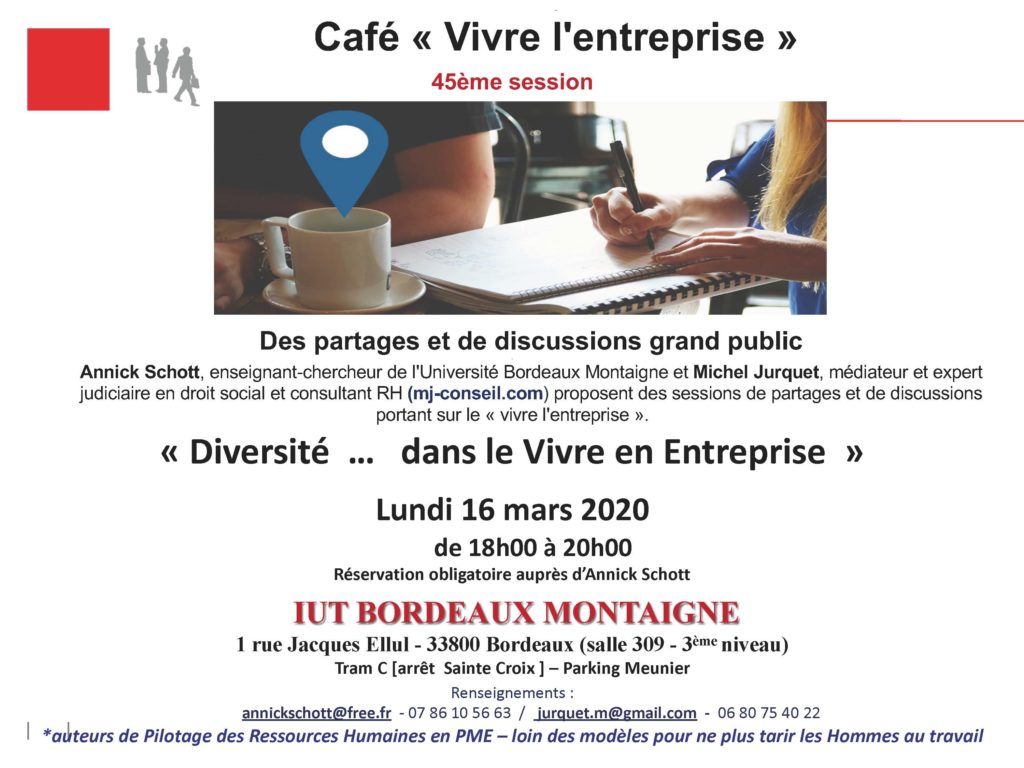 Café « Vivre l'entreprise »

45ème session

Des partages et de discussions grand public

Annick Schott, enseignant-chercheur de l'Université Bordeaux Montaigne et Michel Jurquet, médiateur et expert judiciaire en droit social et consultant RH (mj-conseil.com) proposent des sessions de partages et de discussions portant sur le « vivre l'entreprise ».

« Diversité … dans le Vivre en Entreprise »

Lundi 16 mars 2020

de 18h00 à 20h00

Réservation obligatoire auprès d'Annick Schott

IUT BORDEAUX MONTAIGNE

1 rue Jacques Ellul - 33800 Bordeaux (salle 309 - 3ème niveau)

Tram C [arrêt Sainte Croix ] – Parking Meunier

Renseignements :

annickschott@free.fr - 07 86 10 56 63 / jurquet.m@gmail.com - 06 80 75 40 22

*auteurs de Pilotage des Ressources Humaines en PME – loin des modèles pour ne plus tarir les Hommes au travail